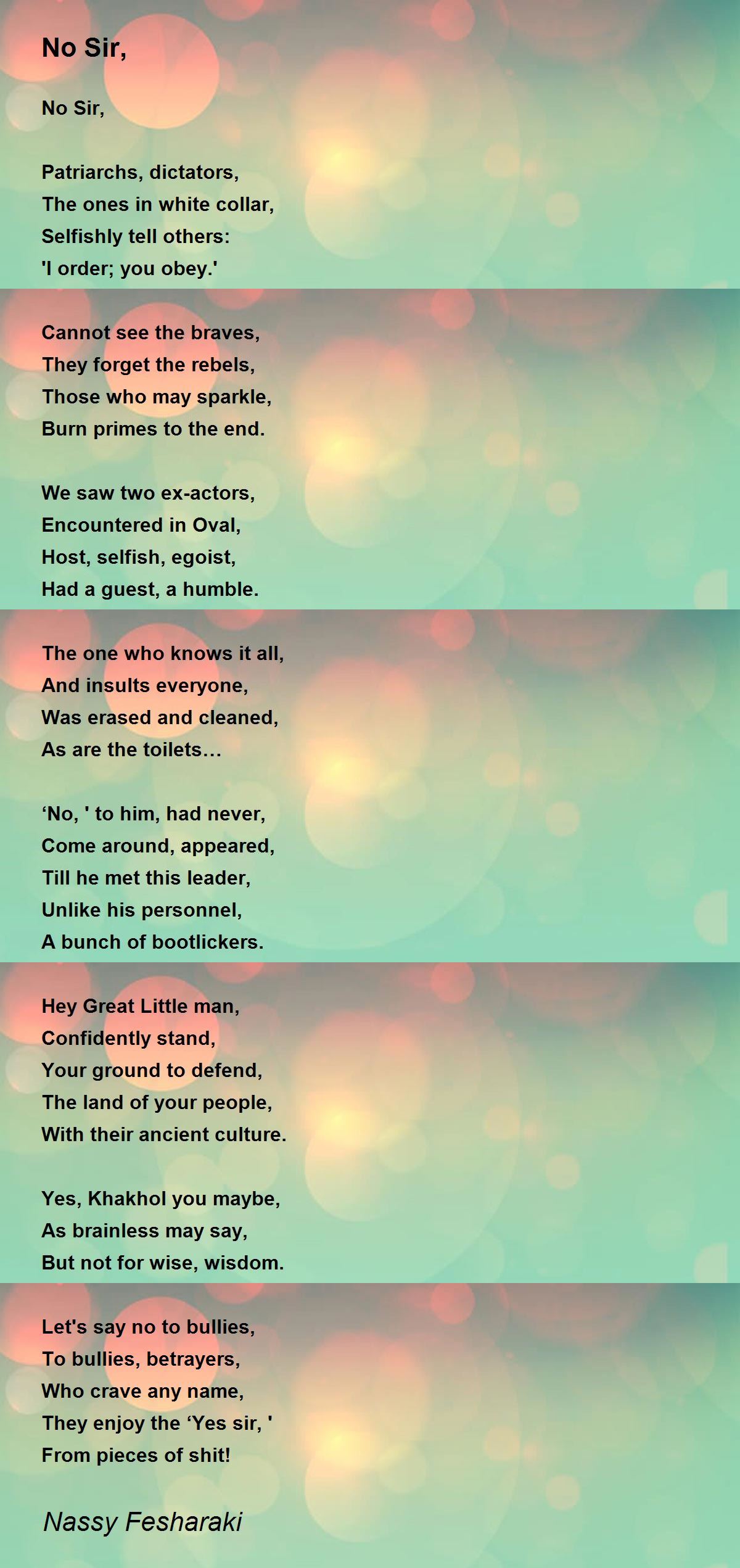 No Sir,

No Sir,

Patriarchs, dictators,
The ones in white collar,
Selfishly tell others:
'I order; you obey.'

Cannot see the braves,
They forget the rebels,
Those who may sparkle,
Burn primes to the end.

We saw two ex-actors,
Encountered in Oval,
Host, selfish, egoist,
Had a guest, a humble.

The one who knows it all,
And insults everyone,
Was erased and cleaned,
As are the toilets…

‘No, ' to him, had never,
Come around, appeared,
Till he met this leader,
Unlike his personnel,
A bunch of bootlickers.

Hey Great Little man,
Confidently stand,
Your ground to defend,
The land of your people,
With their ancient culture.

Yes, Khakhol you maybe,
As brainless may say,
But not for wise, wisdom.

Let's say no to bullies,
To bullies, betrayers,
Who crave any name,
They enjoy the ‘Yes sir, '
From pieces of shit!

Nassy Fesharaki